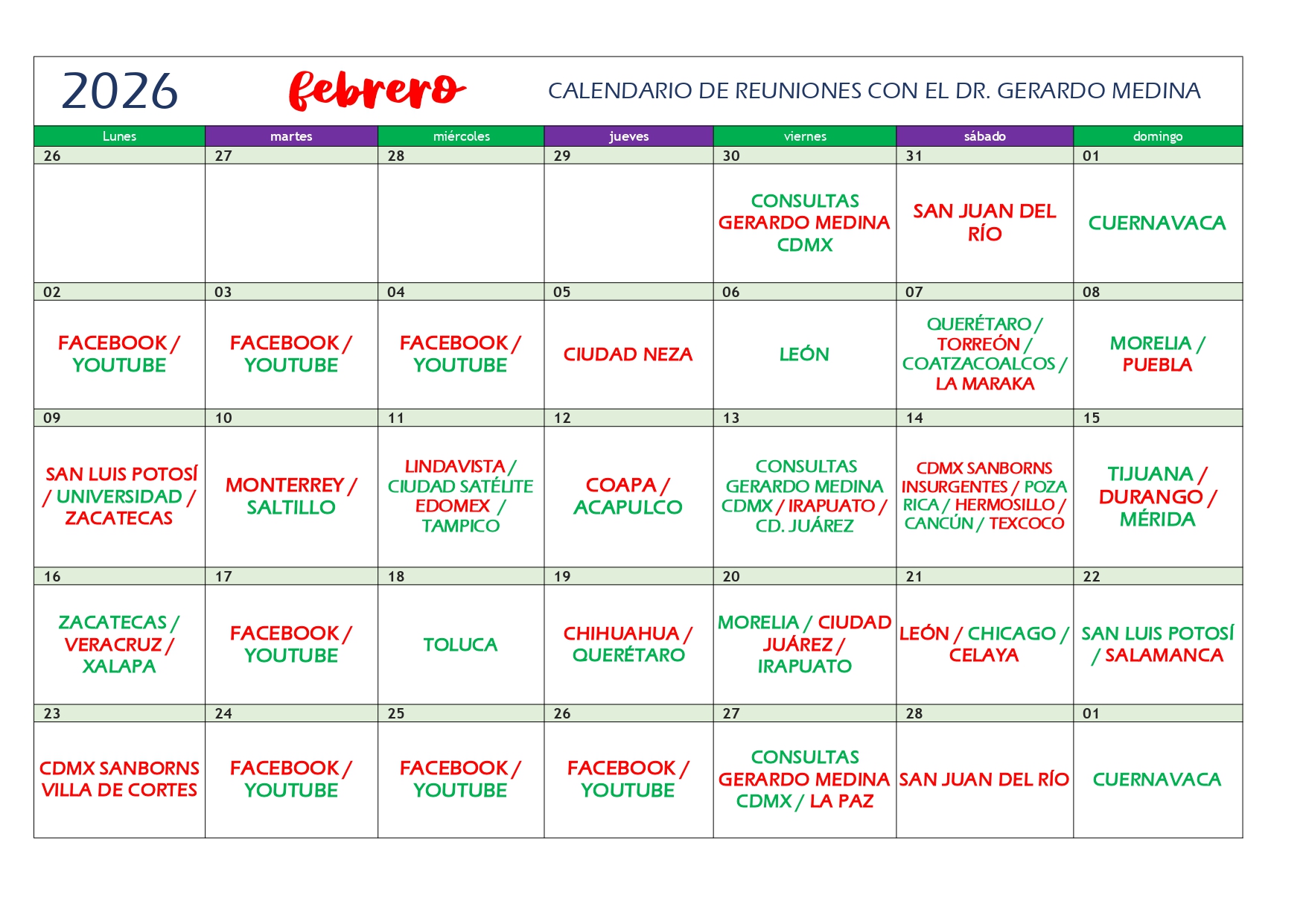 2026 febrero CALENDARIO DE REUNIONES CON EL DR. GERARDO MEDINA

| Lunes | martes | miércoles | jueves | viernes | sábado | domingo |
|---|---|---|---|---|---|---|
| 26 | 27 | 28 | 29 | 30 | 31 | 01 |
| | | | | CONSULTAS GERARDO MEDINA CDMX | SAN JUAN DEL RÍO | CUERNAVACA |
| 02 | 03 | 04 | 05 | 06 | 07 | 08 |
| FACEBOOK / YOUTUBE | FACEBOOK / YOUTUBE | FACEBOOK / YOUTUBE | CIUDAD NEZA | LEÓN | QUERÉTARO / TORREÓN / COATZACOALCOS / LA MARAKA | MORELIA / PUEBLA |
| 09 | 10 | 11 | 12 | 13 | 14 | 15 |
| SAN LUIS POTOSÍ / UNIVERSIDAD / ZACATECAS | MONTERREY / SALTILLO | LINDAVISTA / CIUDAD SATÉLITE EDOMEX / TAMPICO | COAPA / ACAPULCO | CONSULTAS GERARDO MEDINA CDMX / IRAPUATO / CD. JUÁREZ | CDMX SANBORNS INSURGENTES / POZA RICA / HERMOSILLO / CANCÚN / TEXCOCO | TIJUANA / DURANGO / MÉRIDA |
| 16 | 17 | 18 | 19 | 20 | 21 | 22 |
| ZACATECAS / VERACRUZ / XALAPA | FACEBOOK / YOUTUBE | TOLUCA | CHIHUAHUA / QUERÉTARO | MORELIA / CIUDAD JUÁREZ / IRAPUATO | LEÓN / CHICAGO / CELAYA | SAN LUIS POTOSÍ / SALAMANCA |
| 23 | 24 | 25 | 26 | 27 | 28 | 01 |
| CDMX SANBORNS VILLA DE CORTES | FACEBOOK / YOUTUBE | FACEBOOK / YOUTUBE | FACEBOOK / YOUTUBE | CONSULTAS GERARDO MEDINA CDMX / LA PAZ | SAN JUAN DEL RÍO | CUERNAVACA |